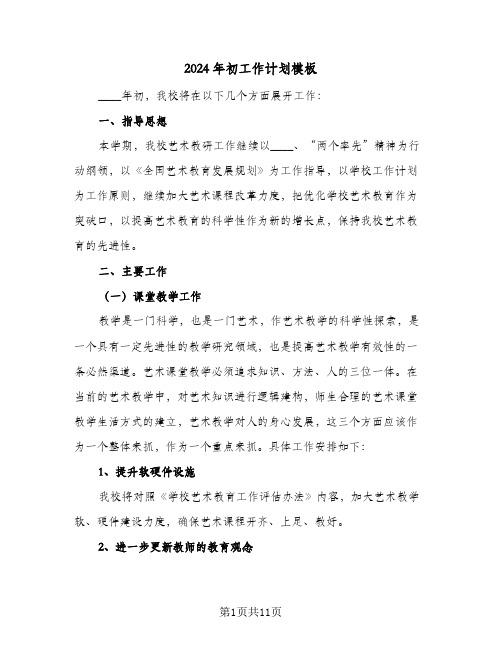 2024年初工作计划模板

____年初，我校将在以下几个方面展开工作：

一、指导思想

本学期，我校艺术教研工作继续以____、“两个率先”精神为行动纲领，以《全国艺术教育发展规划》为工作指导，以学校工作计划为工作原则，继续加大艺术课程改革力度，把优化学校艺术教育作为突破口，以提高艺术教育的科学性作为新的增长点，保持我校艺术教育的先进性。

二、主要工作

（一）课堂教学工作

教学是一门科学，也是一门艺术，作艺术教学的科学性探索，是一个具有一定先进性的教学研究领域，也是提高艺术教学有效性的一条必然渠道。艺术课堂教学必须追求知识、方法、人的三位一体。在当前的艺术教学中，对艺术知识进行逻辑建构，师生合理的艺术课堂教学生活方式的建立，艺术教学对人的身心发展，这三个方面应该作为一个整体来抓，作为一个重点来抓。具体工作安排如下：

1、提升软硬件设施

我校将对照《学校艺术教育工作评估办法》内容，加大艺术教学软、硬件建设力度，确保艺术课程开齐、上足、教好。

2、进一步更新教师的教育观念

第1页共11页